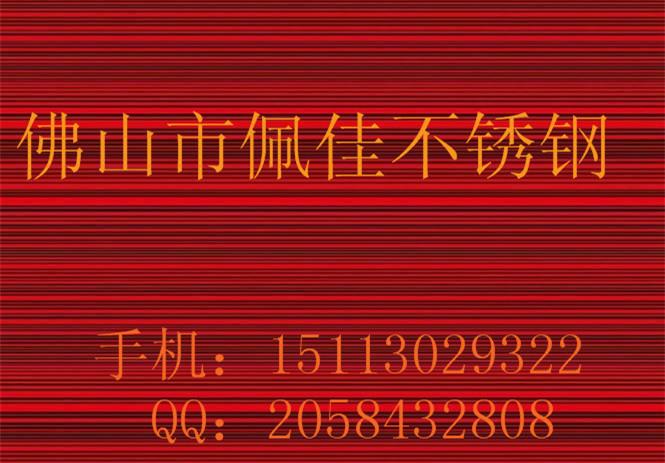 佛山市佩佳不锈钢

手机：15113029322
QQ：2058432808